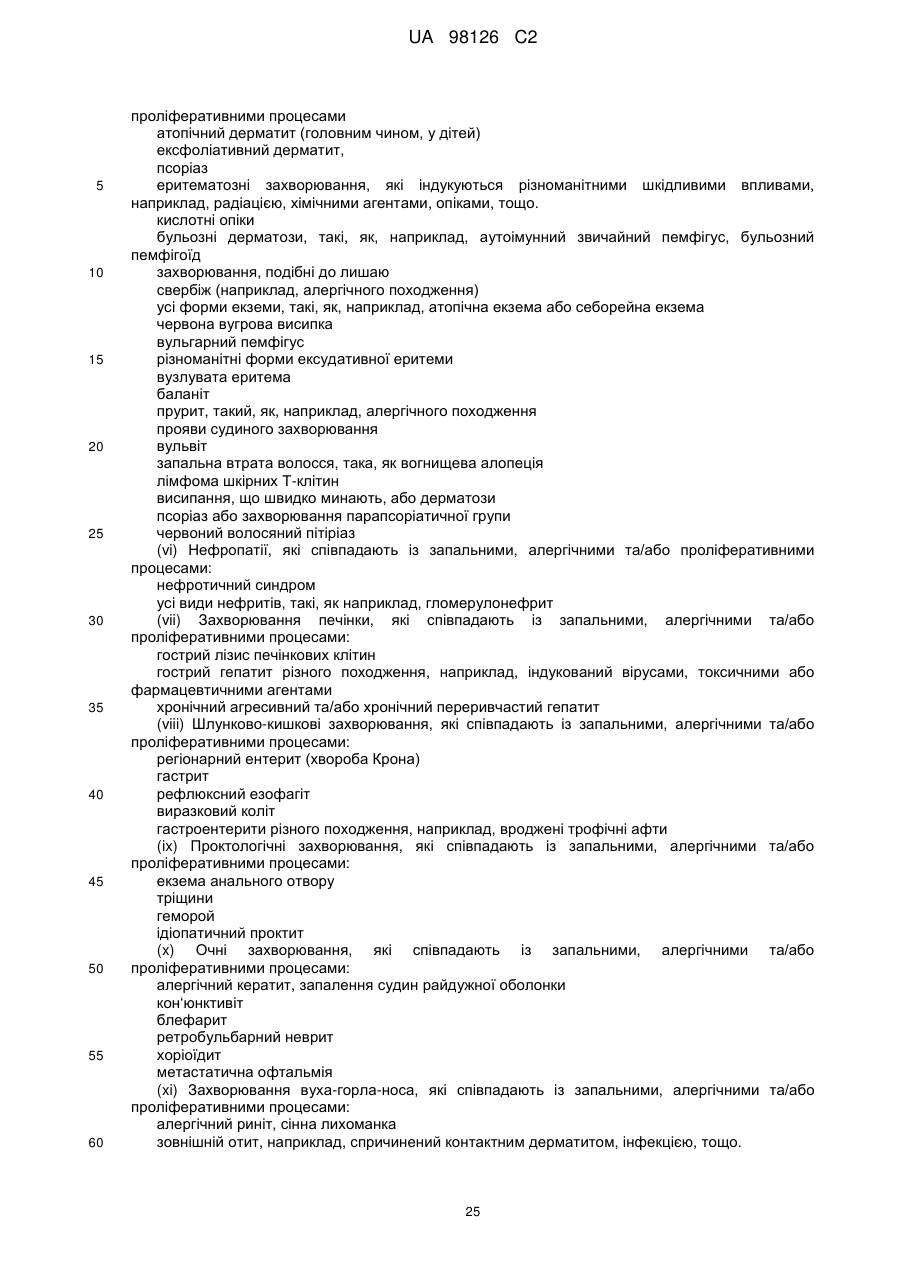 UA 98126 C2

проліферативними процесами
атопічний дерматит (головним чином, у дітей)
ексфоліативний дерматит,
псоріаз
5 еритематозні захворювання, які індукуються різноманітними шкідливими впливами, наприклад, радіацією, хімічними агентами, опіками, тощо.
кислотні опіки
бульозні дерматози, такі, як, наприклад, аутоімунний звичайний пемфігус, бульозний пемфігоїд
10 захворювання, подібні до лишаю
свербіж (наприклад, алергічного походження)
усі форми екземи, такі, як, наприклад, атопічна екзема або себорейна екзема
червона вугрова висипка
вульгарний пемфігус
15 різноманітні форми ексудативної еритеми
вузлувата еритема
баланіт
прурит, такий, як, наприклад, алергічного походження
прояви судиного захворювання
20 вульвіт
запальна втрата волосся, така, як вогнищева алопеція
лімфома шкірних Т-клітин
висипання, що швидко минають, або дерматози
псоріаз або захворювання парапсоріатичної групи
25 червоний волосяний пітіріаз
(vi) Нефропатії, які співпадають із запальними, алергічними та/або проліферативними процесами:
нефротичний синдром
усі види нефритів, такі, як наприклад, гломерулонефрит
30 (vii) Захворювання печінки, які співпадають із запальними, алергічними та/або проліферативними процесами:
гострий лізис печінкових клітин
гострий гепатит різного походження, наприклад, індукований вірусами, токсичними або фармацевтичними агентами
35 хронічний агресивний та/або хронічний переривчастий гепатит
(viii) Шлунково-кишкові захворювання, які співпадають із запальними, алергічними та/або проліферативними процесами:
регіонарний ентерит (хвороба Крона)
гастрит
40 рефлюксний езофагіт
виразковий коліт
гастроентерити різного походження, наприклад, вроджені трофічні афти
(ix) Проктологічні захворювання, які співпадають із запальними, алергічними та/або проліферативними процесами:
45 екзема анального отвору
тріщини
геморой
ідіопатичний проктит
(x) Очні захворювання, які співпадають із запальними, алергічними та/або
50 проліферативними процесами:
алергічний кератит, запалення судин райдужної оболонки
кон'юнктивіт
блефарит
ретробульбарний неврит
55 хоріоїдит
метастатична офтальмія
(xi) Захворювання вуха-горла-носа, які співпадають із запальними, алергічними та/або проліферативними процесами:
алергічний риніт, сінна лихоманка
60 зовнішній отит, наприклад, спричинений контактним дерматитом, інфекцією, тощо.

25